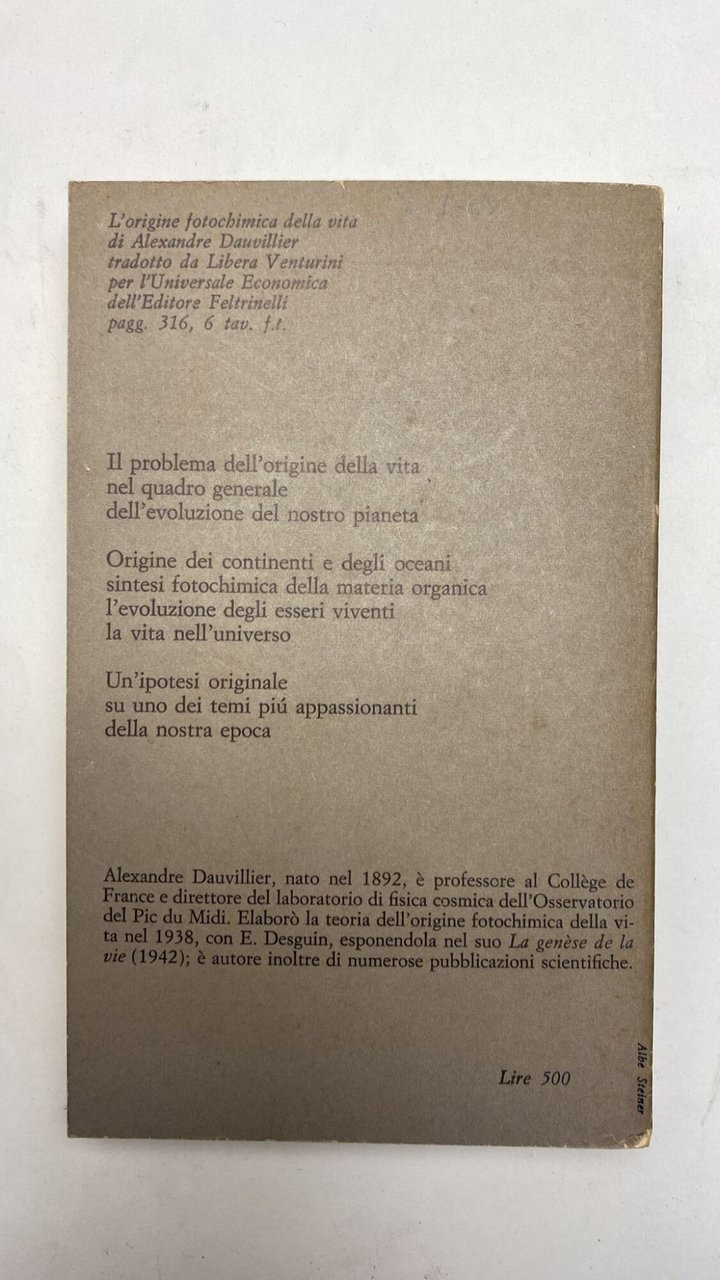 L'origine fotochimica della vita
di Alexandre Dauvillier
tradotto da Libera Venturini
per l'Universale Economica
dell'Editore Feltrinelli
pagg. 316, 6 tav. f.t.

Il problema dell'origine della vita
nel quadro generale
dell'evoluzione del nostro pianeta

Origine dei continenti e degli oceani
sintesi fotochimica della materia organica
l'evoluzione degli esseri viventi
la vita nell'universo

Un'ipotesi originale
su uno dei temi piú appassionanti
della nostra epoca

Alexandre Dauvillier, nato nel 1892, è professore al Collège de France e direttore del laboratorio di fisica cosmica dell'Osservatorio del Pic du Midi. Elaborò la teoria dell'origine fotochimica della vita nel 1938, con E. Desguin, esponendola nel suo La genèse de la vie (1942); è autore inoltre di numerose pubblicazioni scientifiche.

Lire 500

Albe Steiner